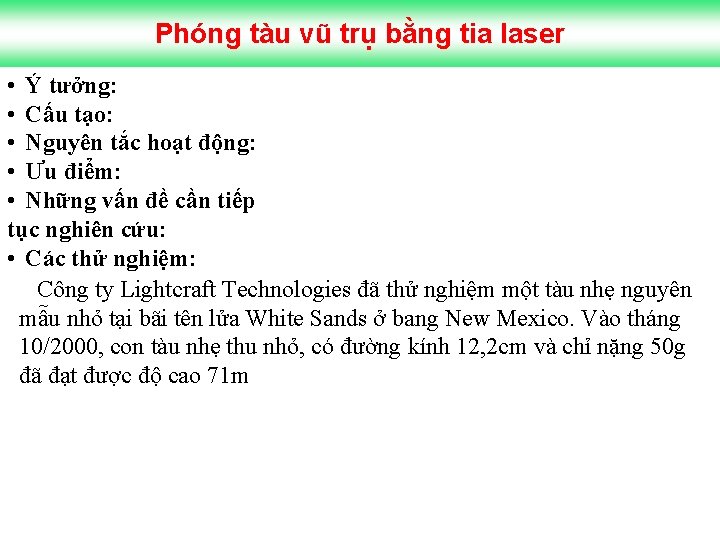 Phóng tàu vũ trụ bằng tia laser

• Ý tưởng:
• Cấu tạo:
• Nguyên tắc hoạt động:
• Ưu điểm:
• Những vấn đề cần tiếp tục nghiên cứu:
• Các thử nghiệm:

Công ty Lightcraft Technologies đã thử nghiệm một tàu nhẹ nguyên mẫu nhỏ tại bãi tên lửa White Sands ở bang New Mexico. Vào tháng 10/2000, con tàu nhẹ thu nhỏ, có đường kính 12,2cm và chỉ nặng 50g đã đạt được độ cao 71m